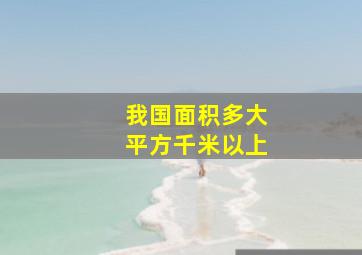 我国面积多大
平方千米以上